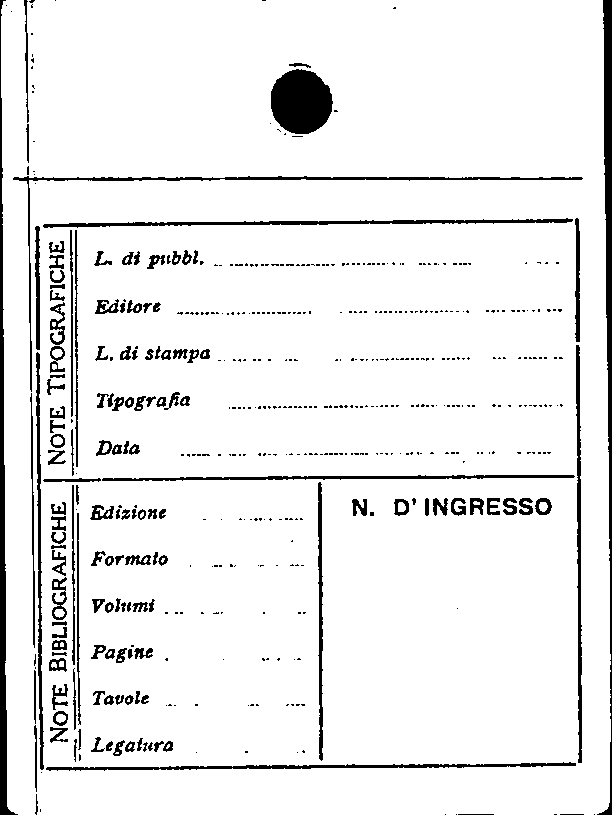 NOTE TIPOGRAFICHE

L. di pubbl.

Editore

L. di stampa

Tipografia

Data

NOTE BIBLIOGRAFICHE

Edizione

Formato

Volumi

Pagine

Tavole

Legatura

N. D' INGRESSO